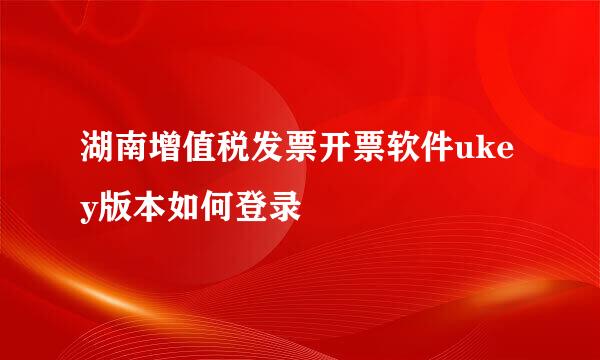 湖南增值税发票开票软件ukey版本如何登录